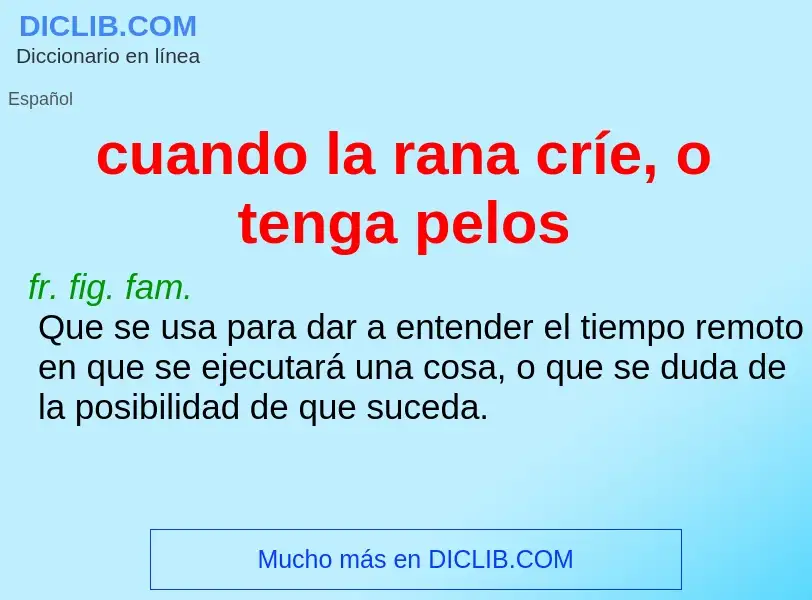 DICLIB.COM
Diccionario en línea

Español

cuando la rana críe, o tenga pelos

fr. fig. fam.
Que se usa para dar a entender el tiempo remoto en que se ejecutará una cosa, o que se duda de la posibilidad de que suceda.

Mucho más en DICLIB.COM